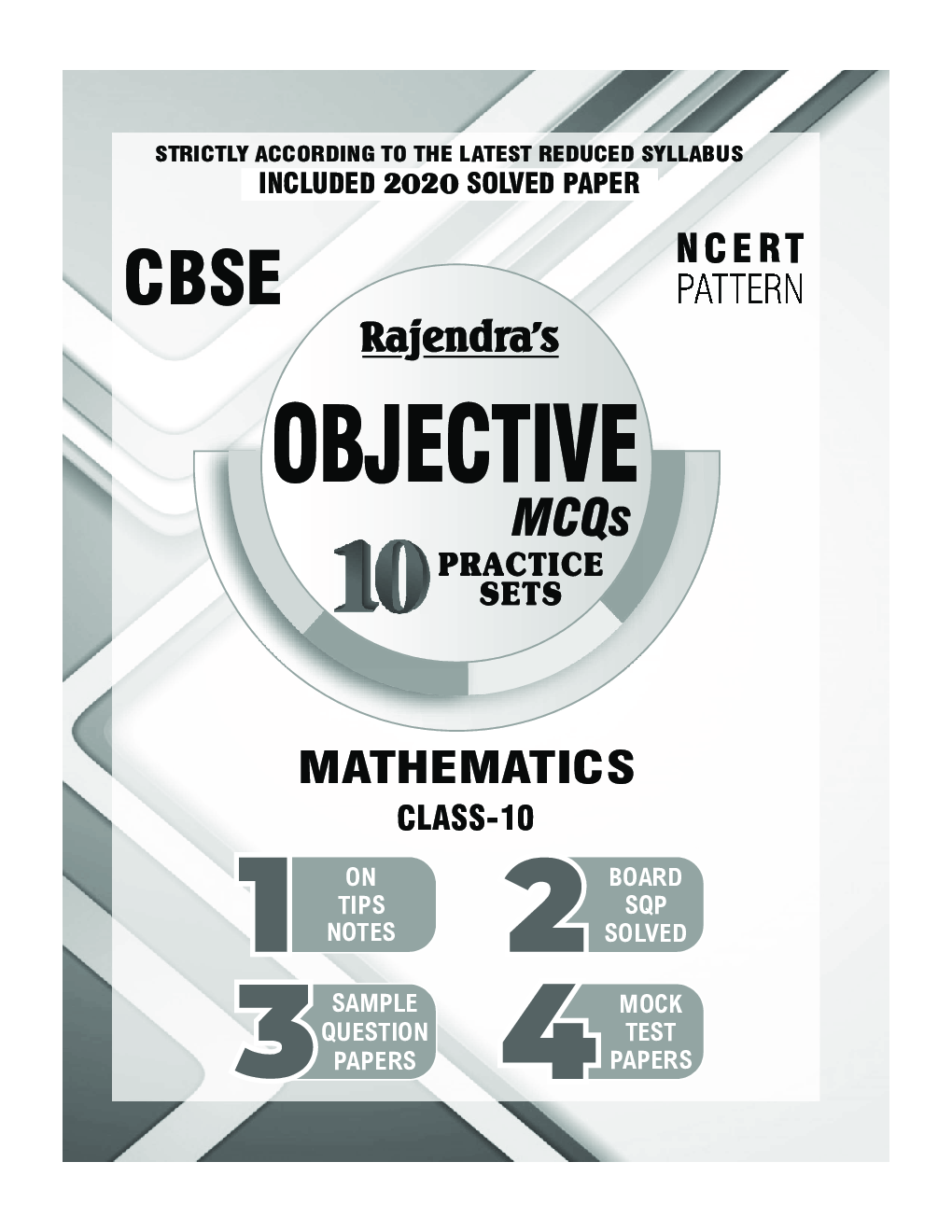 STRICTLY ACCORDING TO THE LATEST REDUCED SYLLABUS
INCLUDED 2020 SOLVED PAPER

CBSE

NCERT
PATTERN

Rajendra's

OBJECTIVE
MCQs

10 PRACTICE SETS

MATHEMATICS
CLASS-10

1 ON TIPS NOTES

2 BOARD SQP SOLVED

3 SAMPLE QUESTION PAPERS

4 MOCK TEST PAPERS